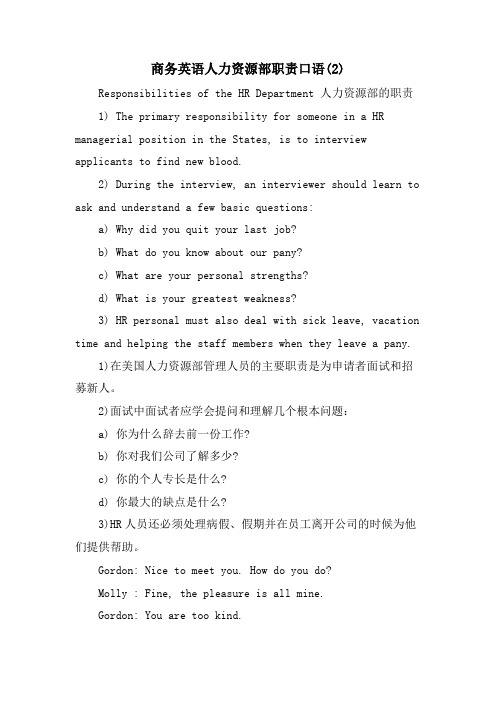 商务英语人力资源部职责口语(2)

Responsibilities of the HR Department 人力资源部的职责

1) The primary responsibility for someone in a HR managerial position in the States, is to interview applicants to find new blood.

2) During the interview, an interviewer should learn to ask and understand a few basic questions:

a) Why did you quit your last job?

b) What do you know about our pany?

c) What are your personal strengths?

d) What is your greatest weakness?

3) HR personal must also deal with sick leave, vacation time and helping the staff members when they leave a pany.

1)在美国人力资源部管理人员的主要职责是为申请者面试和招募新人。

2)面试中面试者应学会提问和理解几个根本问题:

a) 你为什么辞去前一份工作?

b) 你对我们公司了解多少?

c) 你的个人专长是什么?

d) 你最大的缺点是什么?

3)HR人员还必须处理病假、假期并在员工离开公司的时候为他们提供帮助。

Gordon: Nice to meet you. How do you do?

Molly : Fine, the pleasure is all mine.

Gordon: You are too kind.